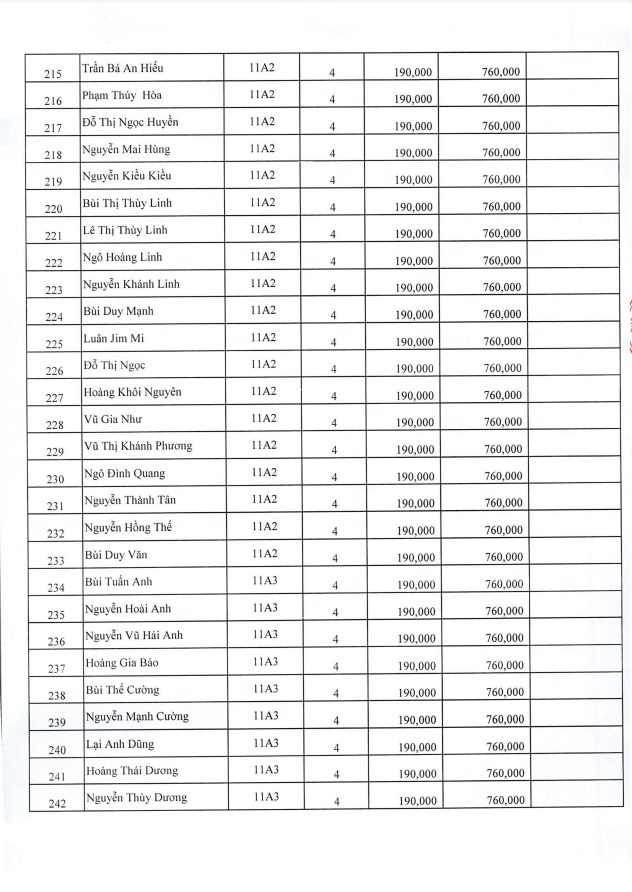 | 215 | Trần Bá An Hiếu | 11A2 | 4 | 190,000 | 760,000 | |
|---|---|---|---|---|---|---|
| 216 | Phạm Thúy Hòa | 11A2 | 4 | 190,000 | 760,000 | |
| 217 | Đỗ Thị Ngọc Huyền | 11A2 | 4 | 190,000 | 760,000 | |
| 218 | Nguyễn Mai Hùng | 11A2 | 4 | 190,000 | 760,000 | |
| 219 | Nguyễn Kiều Kiều | 11A2 | 4 | 190,000 | 760,000 | |
| 220 | Bùi Thị Thùy Linh | 11A2 | 4 | 190,000 | 760,000 | |
| 221 | Lê Thị Thùy Linh | 11A2 | 4 | 190,000 | 760,000 | |
| 222 | Ngô Hoàng Linh | 11A2 | 4 | 190,000 | 760,000 | |
| 223 | Nguyễn Khánh Linh | 11A2 | 4 | 190,000 | 760,000 | |
| 224 | Bùi Duy Mạnh | 11A2 | 4 | 190,000 | 760,000 | |
| 225 | Luân Jim Mi | 11A2 | 4 | 190,000 | 760,000 | |
| 226 | Đỗ Thị Ngọc | 11A2 | 4 | 190,000 | 760,000 | |
| 227 | Hoàng Khôi Nguyên | 11A2 | 4 | 190,000 | 760,000 | |
| 228 | Vũ Gia Như | 11A2 | 4 | 190,000 | 760,000 | |
| 229 | Vũ Thị Khánh Phương | 11A2 | 4 | 190,000 | 760,000 | |
| 230 | Ngô Đình Quang | 11A2 | 4 | 190,000 | 760,000 | |
| 231 | Nguyễn Thành Tân | 11A2 | 4 | 190,000 | 760,000 | |
| 232 | Nguyễn Hồng Thế | 11A2 | 4 | 190,000 | 760,000 | |
| 233 | Bùi Duy Văn | 11A2 | 4 | 190,000 | 760,000 | |
| 234 | Bùi Tuấn Anh | 11A3 | 4 | 190,000 | 760,000 | |
| 235 | Nguyễn Hoài Anh | 11A3 | 4 | 190,000 | 760,000 | |
| 236 | Nguyễn Vũ Hải Anh | 11A3 | 4 | 190,000 | 760,000 | |
| 237 | Hoàng Gia Bảo | 11A3 | 4 | 190,000 | 760,000 | |
| 238 | Bùi Thế Cường | 11A3 | 4 | 190,000 | 760,000 | |
| 239 | Nguyễn Mạnh Cường | 11A3 | 4 | 190,000 | 760,000 | |
| 240 | Lại Anh Dũng | 11A3 | 4 | 190,000 | 760,000 | |
| 241 | Hoàng Thái Dương | 11A3 | 4 | 190,000 | 760,000 | |
| 242 | Nguyễn Thùy Dương | 11A3 | 4 | 190,000 | 760,000 | |